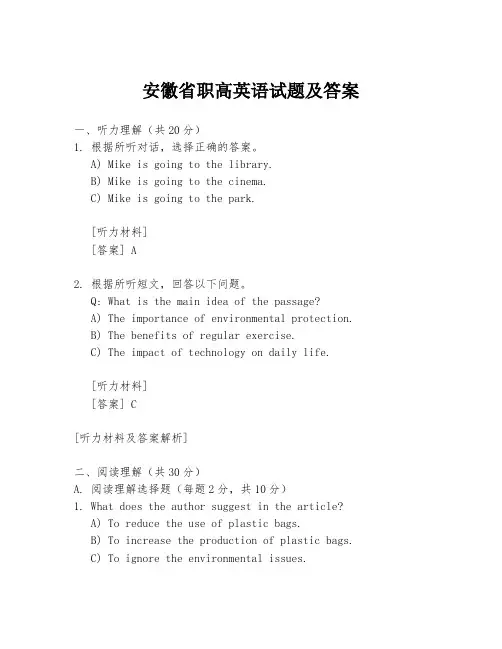 安徽省职高英语试题及答案

一、听力理解（共20分）
1. 根据所听对话，选择正确的答案。
A) Mike is going to the library.
B) Mike is going to the cinema.
C) Mike is going to the park.

[听力材料]
[答案] A

2. 根据所听短文，回答以下问题。
Q: What is the main idea of the passage?
A) The importance of environmental protection.
B) The benefits of regular exercise.
C) The impact of technology on daily life.

[听力材料]
[答案] C

[听力材料及答案解析]

二、阅读理解（共30分）
A. 阅读理解选择题（每题2分，共10分）
1. What does the author suggest in the article?
A) To reduce the use of plastic bags.
B) To increase the production of plastic bags.
C) To ignore the environmental issues.